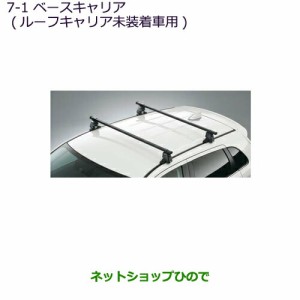 7-1 ベースキャリア
（ルーフキャリア未装着車用）

ネットショップひので